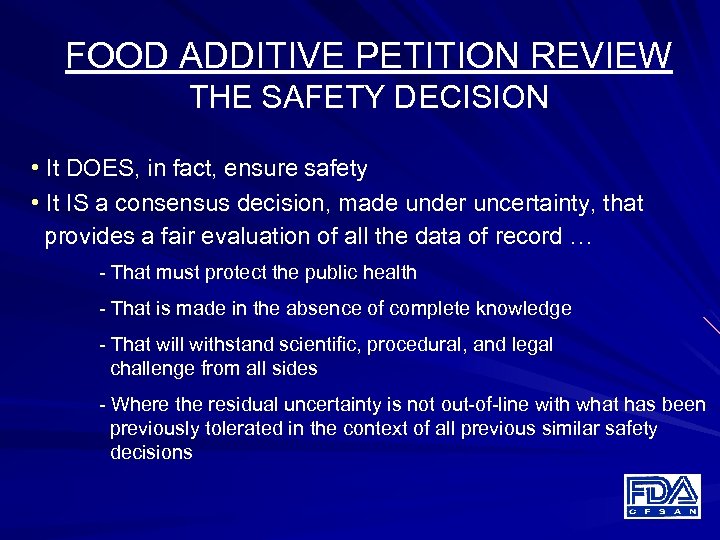 FOOD ADDITIVE PETITION REVIEW
THE SAFETY DECISION

• It DOES, in fact, ensure safety
• It IS a consensus decision, made under uncertainty, that provides a fair evaluation of all the data of record …

- That must protect the public health

- That is made in the absence of complete knowledge

- That will withstand scientific, procedural, and legal challenge from all sides

- Where the residual uncertainty is not out-of-line with what has been previously tolerated in the context of all previous similar safety decisions

FDA
CFSAN